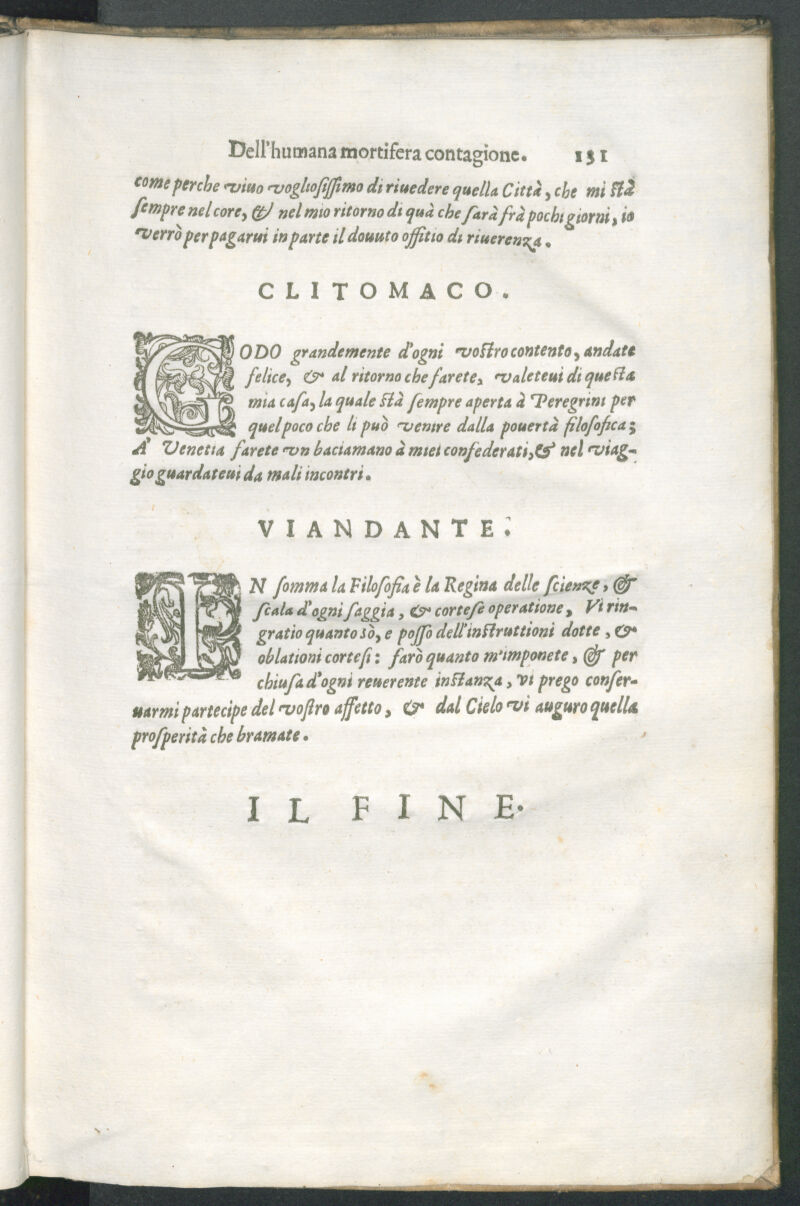 Dell'humana mortifera contagione. 151

come perche viuo vogliosissimo di riuedere quella Città, che mi stà sempre nel core, & nel mio ritorno di quà che sarà frà pochi giorni, io verrò per pagarui in parte il douuto offitio di riuerenza.

CLITOMACO.

GODO grandemente d'ogni vostro contento, andate felice, & al ritorno che farete, valeteui di questa mia casa, la quale stà sempre aperta à Peregrini per quel poco che li può venire dalla pouertà filosofica; A' Venetia farete vn baciamano à miei confederati, & nel viaggio guardateui da mali incontri.

VIANDANTE.

IN somma la Filosofia è la Regina delle scienze, & scala d'ogni saggia, & cortese operatione, Vi ringratio quanto sò, e posso dell'instruttioni dotte, & oblationi cortesi: farò quanto m'imponete, & per chiusa d'ogni reuerente instanza, vi prego conseruarmi partecipe del vostro affetto, & dal Cielo vi auguro quella prosperità che bramate.

IL FINE.